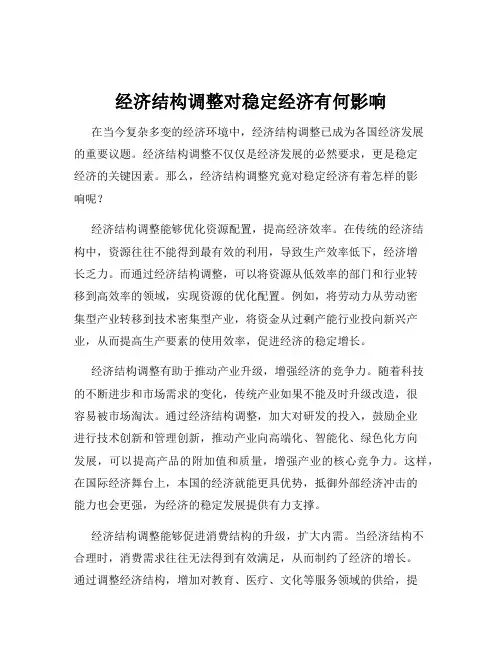 经济结构调整对稳定经济有何影响

在当今复杂多变的经济环境中，经济结构调整已成为各国经济发展的重要议题。经济结构调整不仅仅是经济发展的必然要求，更是稳定经济的关键因素。那么，经济结构调整究竟对稳定经济有着怎样的影响呢？

经济结构调整能够优化资源配置，提高经济效率。在传统的经济结构中，资源往往不能得到最有效的利用，导致生产效率低下，经济增长乏力。而通过经济结构调整，可以将资源从低效率的部门和行业转移到高效率的领域，实现资源的优化配置。例如，将劳动力从劳动密集型产业转移到技术密集型产业，将资金从过剩产能行业投向新兴产业，从而提高生产要素的使用效率，促进经济的稳定增长。

经济结构调整有助于推动产业升级，增强经济的竞争力。随着科技的不断进步和市场需求的变化，传统产业如果不能及时升级改造，很容易被市场淘汰。通过经济结构调整，加大对研发的投入，鼓励企业进行技术创新和管理创新，推动产业向高端化、智能化、绿色化方向发展，可以提高产品的附加值和质量，增强产业的核心竞争力。这样，在国际经济舞台上，本国的经济就能更具优势，抵御外部经济冲击的能力也会更强，为经济的稳定发展提供有力支撑。

经济结构调整能够促进消费结构的升级，扩大内需。当经济结构不合理时，消费需求往往无法得到有效满足，从而制约了经济的增长。通过调整经济结构，增加对教育、医疗、文化等服务领域的供给，提